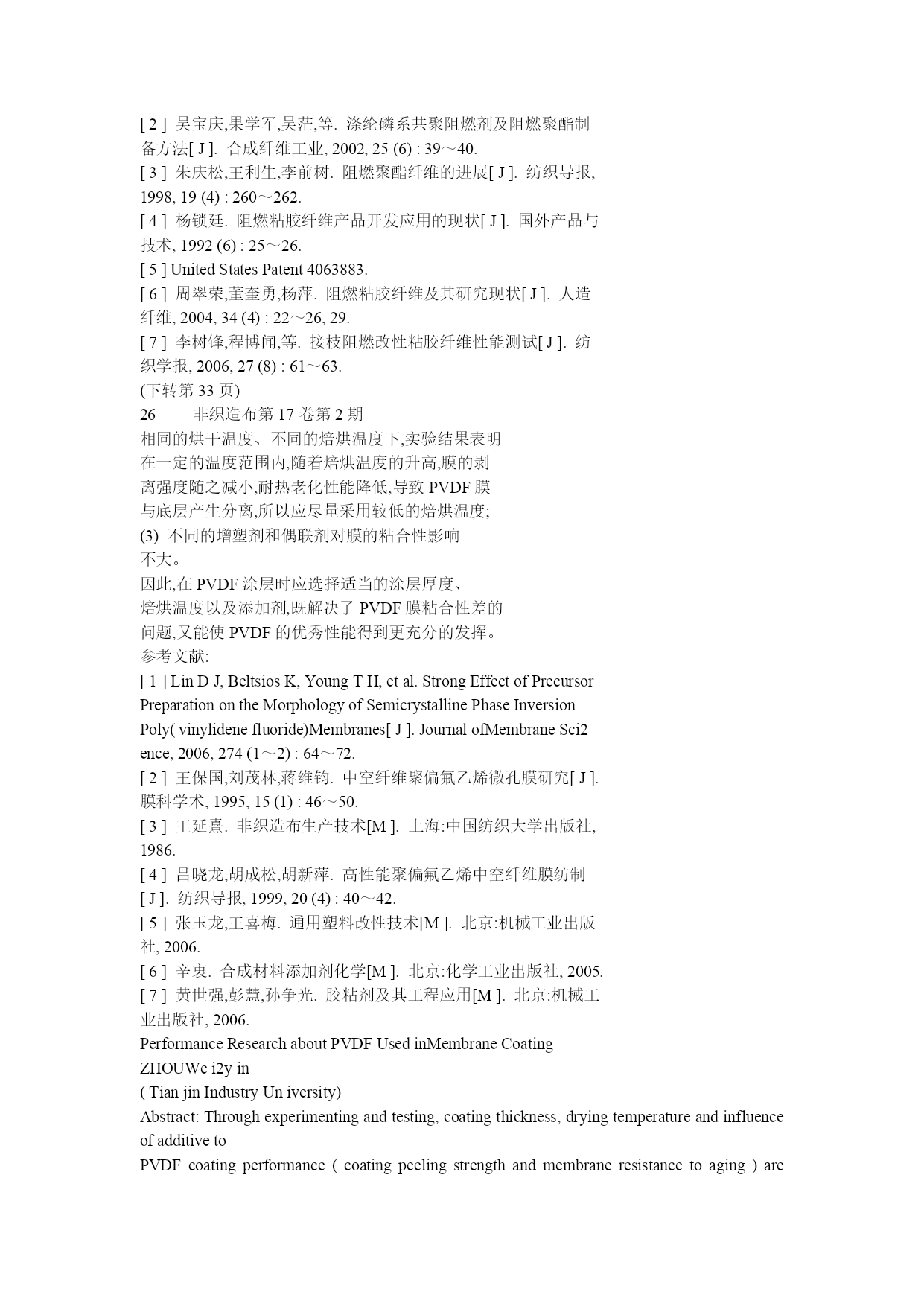 [ 2 ] 吴宝庆,果学军,吴茫,等. 涤纶磷系共聚阻燃剂及阻燃聚酯制备方法[ J ]. 合成纤维工业, 2002, 25 (6) : 39～40.
[ 3 ] 朱庆松,王利生,李前树. 阻燃聚酯纤维的进展[ J ]. 纺织导报, 1998, 19 (4) : 260～262.
[ 4 ] 杨锁廷. 阻燃粘胶纤维产品开发应用的现状[ J ]. 国外产品与技术, 1992 (6) : 25～26.
[ 5 ] United States Patent 4063883.
[ 6 ] 周翠荣,董奎勇,杨萍. 阻燃粘胶纤维及其研究现状[ J ]. 人造纤维, 2004, 34 (4) : 22～26, 29.
[ 7 ] 李树锋,程博闻,等. 接枝阻燃改性粘胶纤维性能测试[ J ]. 纺织学报, 2006, 27 (8) : 61～63.
(下转第 33 页)
26 非织造布第 17 卷第 2 期
相同的烘干温度、不同的焙烘温度下,实验结果表明在一定的温度范围内,随着焙烘温度的升高,膜的剥离强度随之减小,耐热老化性能降低,导致 PVDF 膜与底层产生分离,所以应尽量采用较低的焙烘温度;
(3) 不同的增塑剂和偶联剂对膜的粘合性影响不大。
因此,在 PVDF 涂层时应选择适当的涂层厚度、焙烘温度以及添加剂,既解决了 PVDF 膜粘合性差的问题,又能使 PVDF 的优秀性能得到更充分的发挥。
参考文献:
[ 1 ] Lin D J, Beltsios K, Young T H, et al. Strong Effect of Precursor Preparation on the Morphology of Semicrystalline Phase Inversion Poly( vinylidene fluoride)Membranes[ J ]. Journal ofMembrane Sci2 ence, 2006, 274 (1～2) : 64～72.
[ 2 ] 王保国,刘茂林,蒋维钧. 中空纤维聚偏氟乙烯微孔膜研究[ J ]. 膜科学术, 1995, 15 (1) : 46～50.
[ 3 ] 王延熹. 非织造布生产技术[M ]. 上海:中国纺织大学出版社, 1986.
[ 4 ] 吕晓龙,胡成松,胡新萍. 高性能聚偏氟乙烯中空纤维膜纺制[ J ]. 纺织导报, 1999, 20 (4) : 40～42.
[ 5 ] 张玉龙,王喜梅. 通用塑料改性技术[M ]. 北京:机械工业出版社, 2006.
[ 6 ] 辛衷. 合成材料添加剂化学[M ]. 北京:化学工业出版社, 2005.
[ 7 ] 黄世强,彭慧,孙争光. 胶粘剂及其工程应用[M ]. 北京:机械工业出版社, 2006.
Performance Research about PVDF Used inMembrane Coating
ZHOUWe i2y in
( Tian jin Industry Un iversity)
Abstract: Through experimenting and testing, coating thickness, drying temperature and influence of additive to
PVDF coating performance ( coating peeling strength and membrane resistance to aging ) are